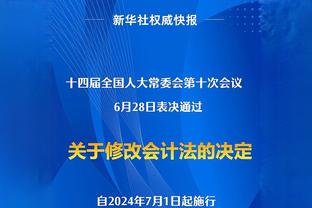 新华社权威快报

十四届全国人大常委会第十次会议
6月28日表决通过

关于修改会计法的决定

自2024年7月1日起施行